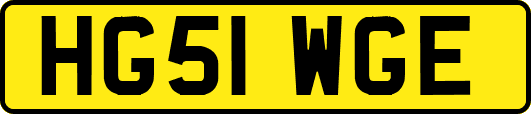 HG51 WGE